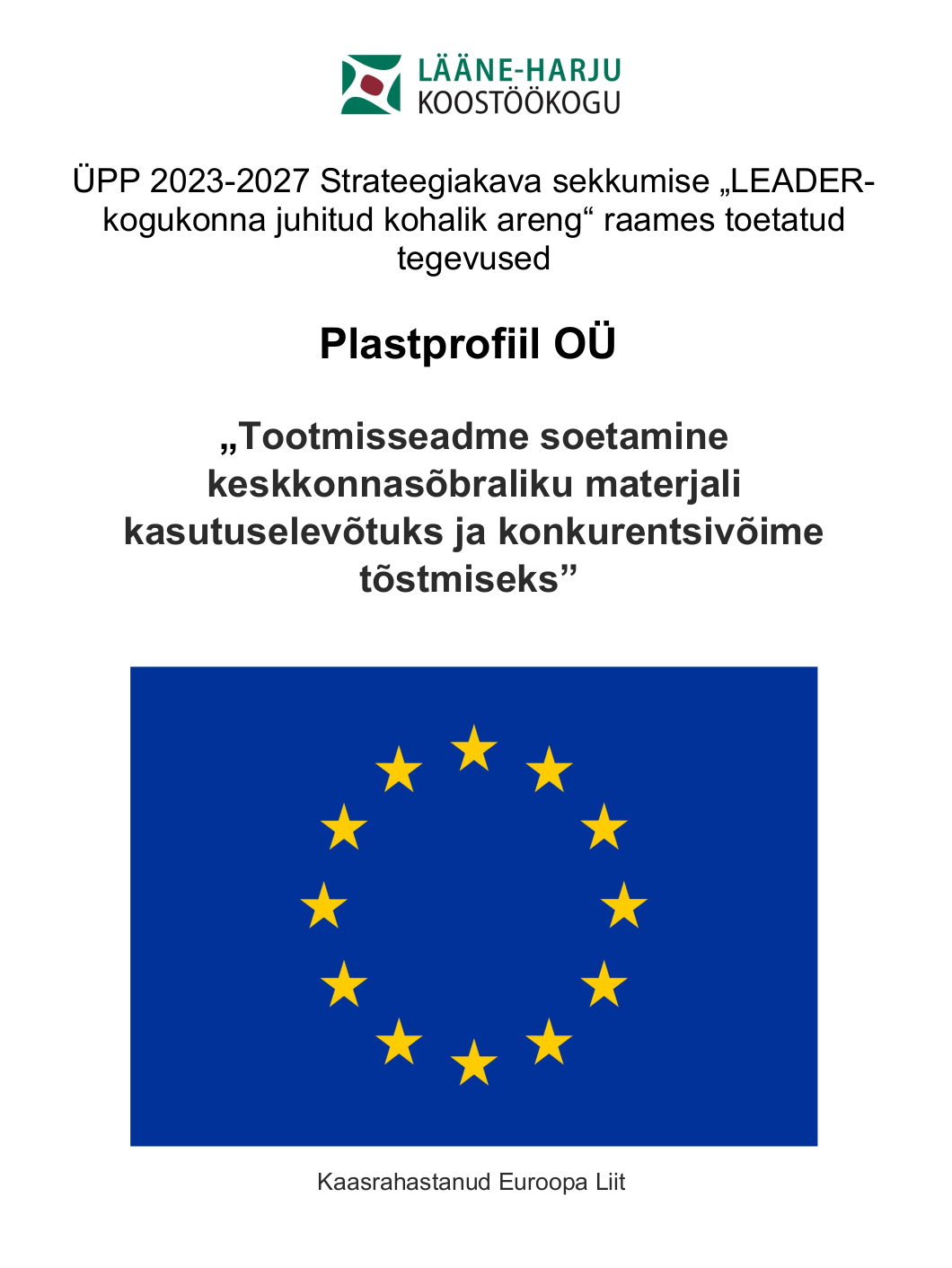 LÄÄNE-HARJU
KOOSTÖÖKOGU

ÜPP 2023-2027 Strateegiakava sekkumise „LEADER-kogukonna juhitud kohalik areng“ raames toetatud tegevused

Plastprofiil OÜ

„Tootmisseadme soetamine keskkonnasõbraliku materjali kasutuselevõtuks ja konkurentsivõime tõstmiseks”

Kaasrahastanud Euroopa Liit